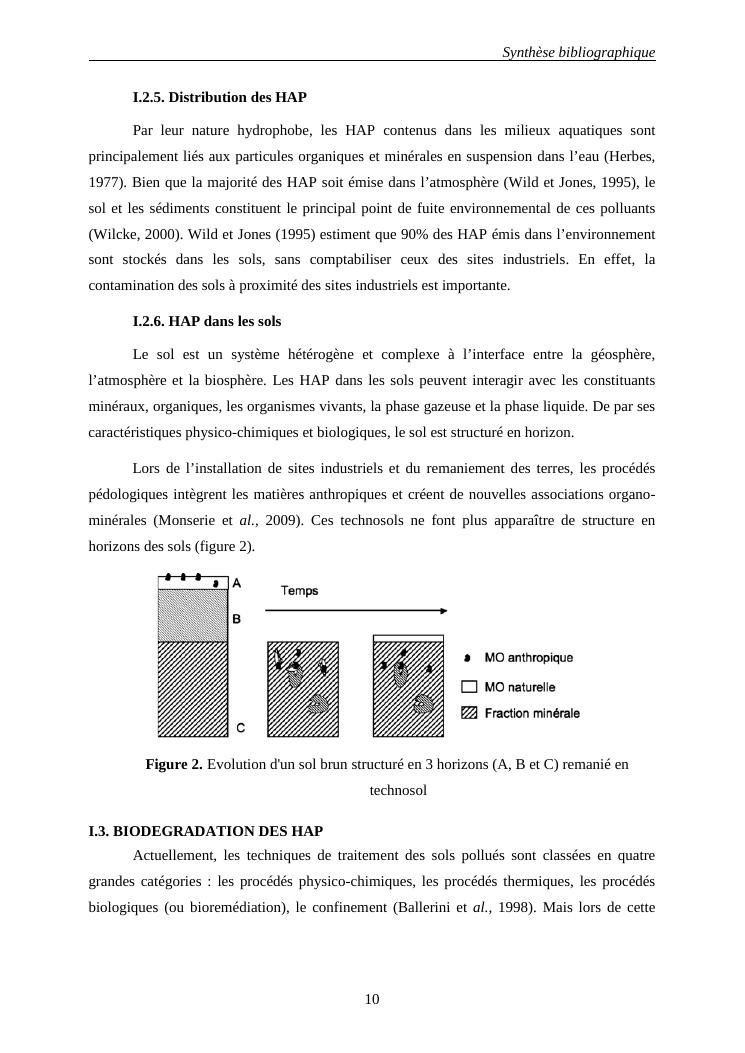 Synthèse bibliographique

I.2.5. Distribution des HAP

Par leur nature hydrophobe, les HAP contenus dans les milieux aquatiques sont principalement liés aux particules organiques et minérales en suspension dans l'eau (Herbes, 1977). Bien que la majorité des HAP soit émise dans l'atmosphère (Wild et Jones, 1995), le sol et les sédiments constituent le principal point de fuite environnemental de ces polluants (Wilcke, 2000). Wild et Jones (1995) estiment que 90% des HAP émis dans l'environnement sont stockés dans les sols, sans comptabiliser ceux des sites industriels. En effet, la contamination des sols à proximité des sites industriels est importante.

I.2.6. HAP dans les sols

Le sol est un système hétérogène et complexe à l'interface entre la géosphère, l'atmosphère et la biosphère. Les HAP dans les sols peuvent interagir avec les constituants minéraux, organiques, les organismes vivants, la phase gazeuse et la phase liquide. De par ses caractéristiques physico-chimiques et biologiques, le sol est structuré en horizon.

Lors de l'installation de sites industriels et du remaniement des terres, les procédés pédologiques intègrent les matières anthropiques et créent de nouvelles associations organo-minérales (Monserie et al., 2009). Ces technosols ne font plus apparaître de structure en horizons des sols (figure 2).

A
B
C
Temps
MO anthropique
MO naturelle
Fraction minérale

Figure 2. Evolution d'un sol brun structuré en 3 horizons (A, B et C) remanié en technosol

I.3. BIODEGRADATION DES HAP

Actuellement, les techniques de traitement des sols pollués sont classées en quatre grandes catégories : les procédés physico-chimiques, les procédés thermiques, les procédés biologiques (ou bioremédiation), le confinement (Ballerini et al., 1998). Mais lors de cette

10